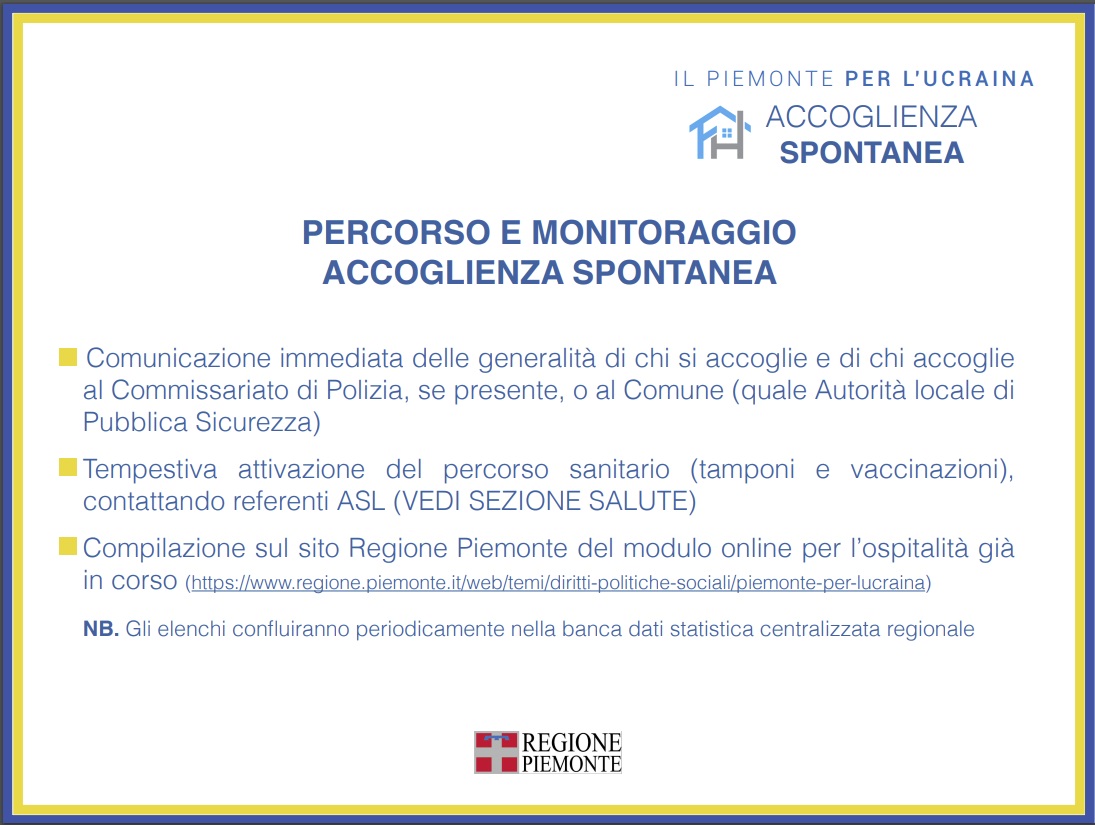 IL PIEMONTE PER L'UCRAINA

ACCOGLIENZA
SPONTANEA

PERCORSO E MONITORAGGIO
ACCOGLIENZA SPONTANEA

Comunicazione immediata delle generalità di chi si accoglie e di chi accoglie al Commissariato di Polizia, se presente, o al Comune (quale Autorità locale di Pubblica Sicurezza)

Tempestiva attivazione del percorso sanitario (tamponi e vaccinazioni), contattando referenti ASL (VEDI SEZIONE SALUTE)

Compilazione sul sito Regione Piemonte del modulo online per l'ospitalità già in corso (https://www.regione.piemonte.it/web/temi/diritti-politiche-sociali/piemonte-per-lucraina)

NB. Gli elenchi confluiranno periodicamente nella banca dati statistica centralizzata regionale

REGIONE
PIEMONTE